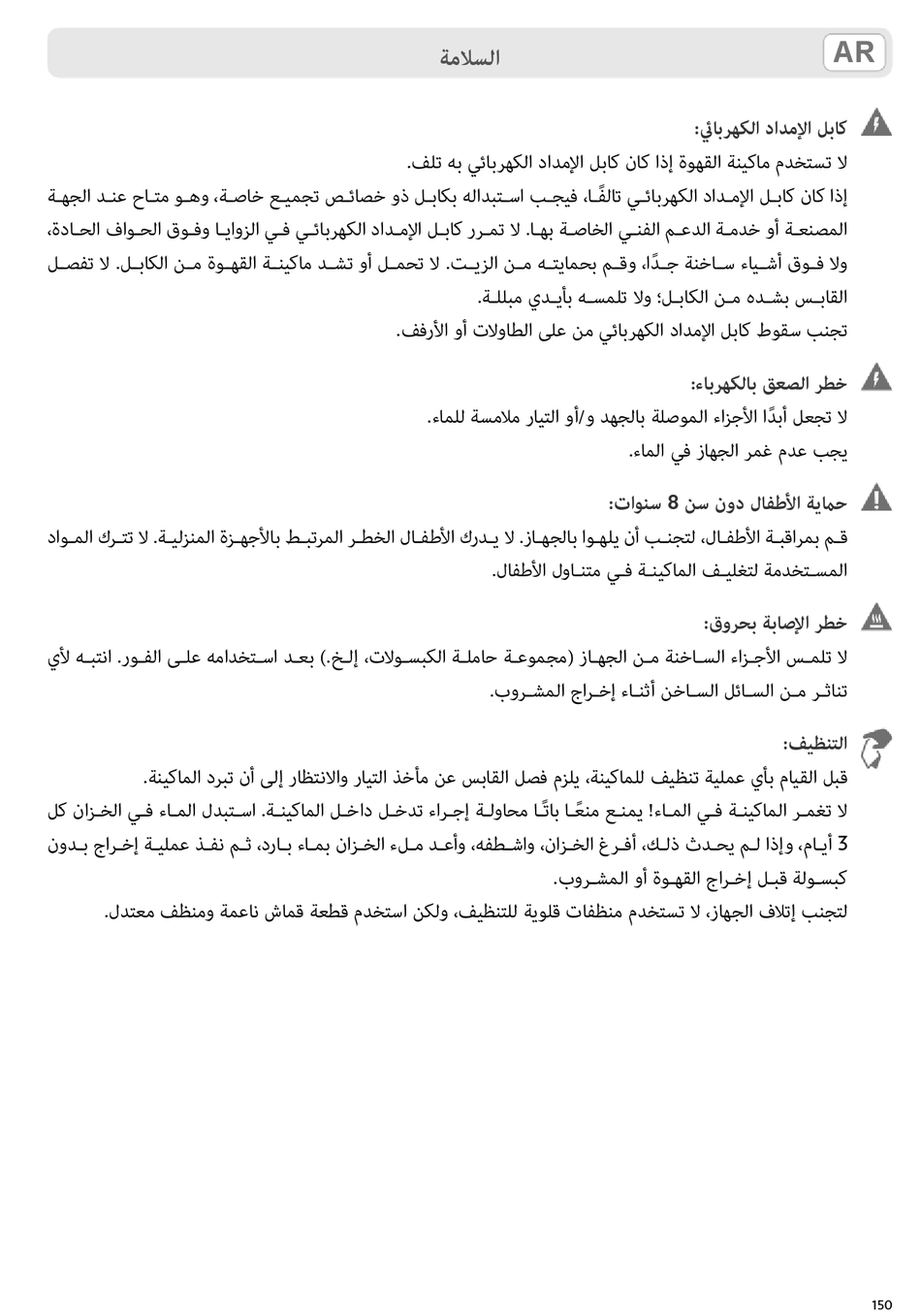 AR

السلامة

كابل الإمداد الكهربائي:
لا تستخدم ماكينة القهوة إذا كان كابل الإمداد الكهربائي به تلف.
إذا كان كابل الإمداد الكهربائي تالفًا، فيجب استبداله بكابل ذو خصائص تجميع خاصة، وهو متاح عند الجهة المصنعة أو خدمة الدعم الفني الخاصة بها. لا تمرر كابل الإمداد الكهربائي في الزوايا وفوق الحواف الحادة، ولا فوق أشياء ساخنة جدًا، وقم بحمايته من الزيت. لا تحمل أو تشد ماكينة القهوة من الكابل. لا تفصل القابس بشده من الكابل؛ ولا تلمسه بأيدي مبللة.
تجنب سقوط كابل الإمداد الكهربائي من على الطاولات أو الأرفف.

خطر الصعق بالكهرباء:
لا تجعل أبدًا الأجزاء الموصلة بالجهد و/أو التيار ملامسة للماء.
يجب عدم غمر الجهاز في الماء.

حماية الأطفال دون سن 8 سنوات:
قم بمراقبة الأطفال، لتجنب أن يلهوا بالجهاز. لا يدرك الأطفال الخطر المرتبط بالأجهزة المنزلية. لا تترك المواد المستخدمة لتغليف الماكينة في متناول الأطفال.

خطر الإصابة بحروق:
لا تلمس الأجزاء الساخنة من الجهاز (مجموعة حاملة الكبسولات، إلخ.) بعد استخدامه على الفور. انتبه لأي تناثر من السائل الساخن أثناء إخراج المشروب.

التنظيف:
قبل القيام بأي عملية تنظيف للماكينة، يلزم فصل القابس عن مأخذ التيار والانتظار إلى أن تبرد الماكينة.
لا تغمر الماكينة في الماء! يمنع منعًا باتًا محاولة إجراء تدخل داخل الماكينة. استبدل الماء في الخزان كل 3 أيام، وإذا لم يحدث ذلك، أفرغ الخزان، واشطفه، وأعد ملء الخزان بماء بارد، ثم نفذ عملية إخراج بدون كبسولة قبل إخراج القهوة أو المشروب.
لتجنب إتلاف الجهاز، لا تستخدم منظفات قلوية للتنظيف، ولكن استخدم قطعة قماش ناعمة ومنظف معتدل.

150